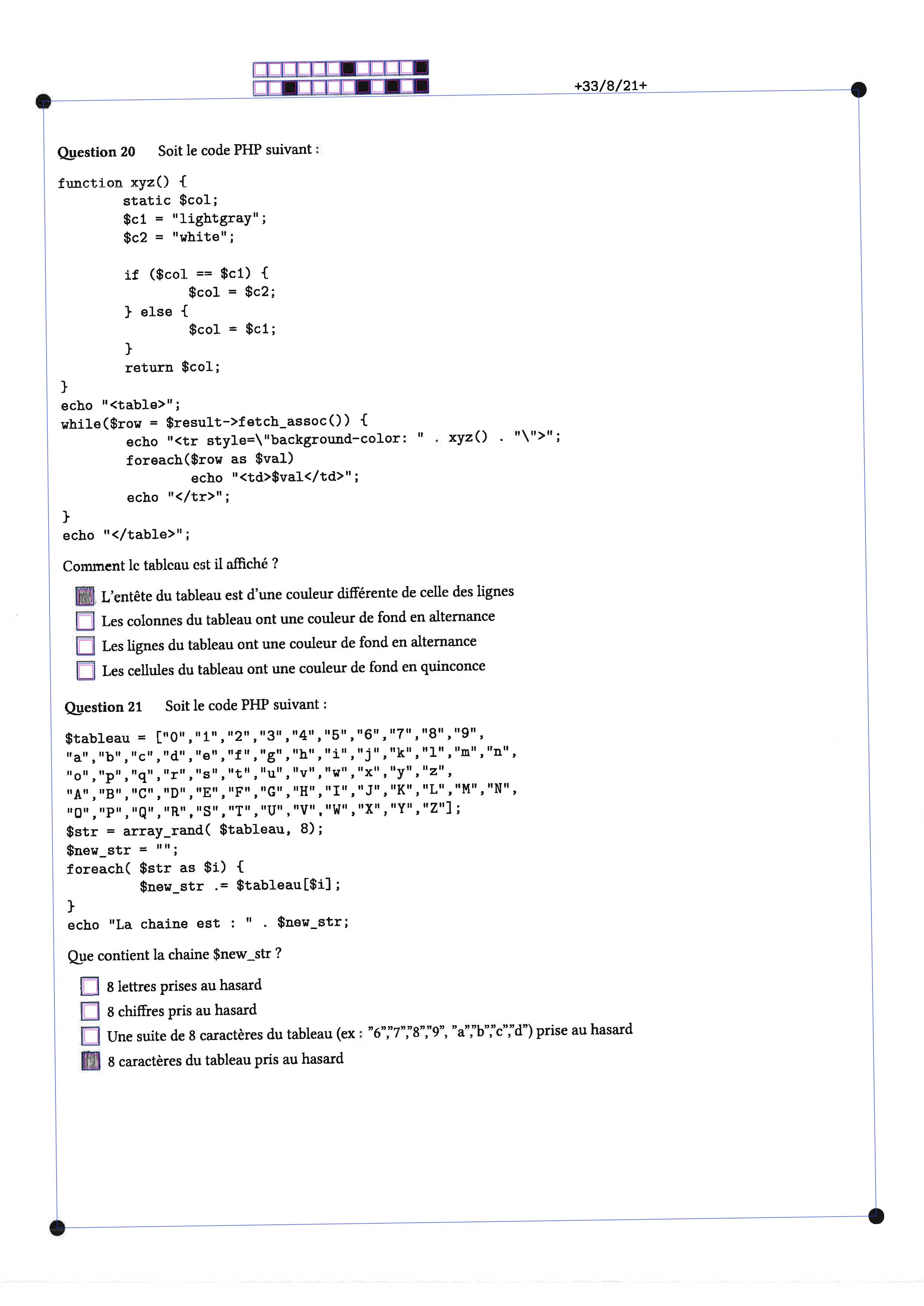 +33/8/21+

**Question 20** Soit le code PHP suivant :

function xyz() {
        static $col;
        $c1 = "lightgray";
        $c2 = "white";

        if ($col == $c1) {
                $col = $c2;
        } else {
                $col = $c1;
        }
        return $col;
}
echo "<table>";
while($row = $result->fetch_assoc()) {
        echo "<tr style=\"background-color: " . xyz() . "\">";
        foreach($row as $val)
                echo "<td>$val</td>";
        echo "</tr>";
}
echo "</table>";

Comment le tableau est il affiché ?

L'entête du tableau est d'une couleur différente de celle des lignes
Les colonnes du tableau ont une couleur de fond en alternance
Les lignes du tableau ont une couleur de fond en alternance
Les cellules du tableau ont une couleur de fond en quinconce

**Question 21** Soit le code PHP suivant :

$tableau = ["0","1","2","3","4","5","6","7","8","9",
"a","b","c","d","e","f","g","h","i","j","k","l","m","n",
"o","p","q","r","s","t","u","v","w","x","y","z",
"A","B","C","D","E","F","G","H","I","J","K","L","M","N",
"O","P","Q","R","S","T","U","V","W","X","Y","Z"];
$str = array_rand( $tableau, 8);
$new_str = "";
foreach( $str as $i) {
        $new_str .= $tableau[$i];
}
echo "La chaine est : " . $new_str;

Que contient la chaine $new_str ?

8 lettres prises au hasard
8 chiffres pris au hasard
Une suite de 8 caractères du tableau (ex : "6","7","8","9", "a","b","c","d") prise au hasard
8 caractères du tableau pris au hasard